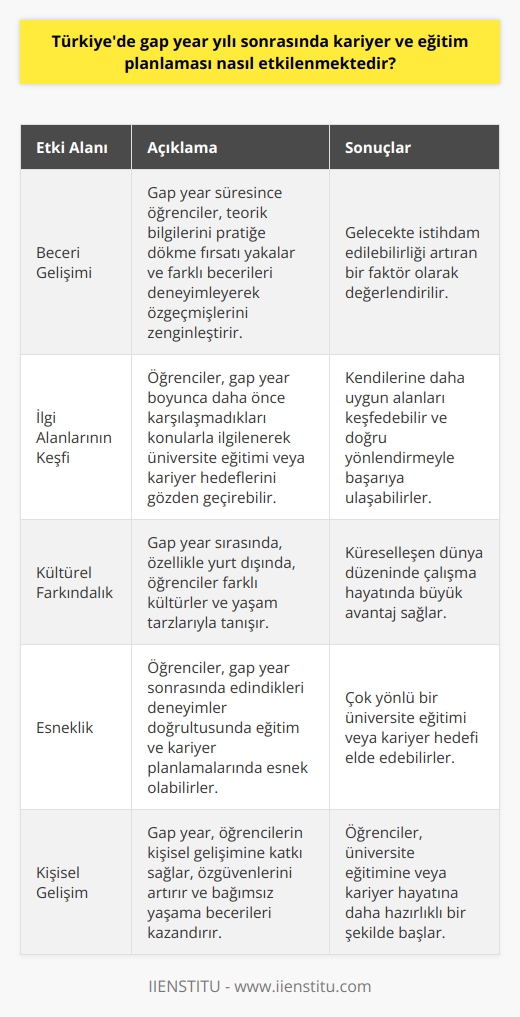 Türkiye'de gap year yılı sonrasında kariyer ve eğitim planlaması nasıl etkilenmektedir?

| Etki Alanı | Açıklama | Sonuçlar |
|---|---|---|
| Beceri Gelişimi | Gap year süresince öğrenciler, teorik bilgilerini pratiğe dökme fırsatı yakalar ve farklı becerileri deneyimleyerek özgeçmişlerini zenginleştirir. | Gelecekte istihdam edilebilirliği artıran bir faktör olarak değerlendirilir. |
| İlgi Alanlarının Keşfi | Öğrenciler, gap year boyunca daha önce karşılaşmadıkları konularla ilgilenerek üniversite eğitimi veya kariyer hedeflerini gözden geçirebilir. | Kendilerine daha uygun alanları keşfedebilir ve doğru yönlendirmeyle başarıya ulaşabilirler. |
| Kültürel Farkındalık | Gap year sırasında, özellikle yurt dışında, öğrenciler farklı kültürler ve yaşam tarzlarıyla tanışır. | Küreselleşen dünya düzeninde çalışma hayatında büyük avantaj sağlar. |
| Esneklik | Öğrenciler, gap year sonrasında edindikleri deneyimler doğrultusunda eğitim ve kariyer planlamalarında esnek olabilirler. | Çok yönlü bir üniversite eğitimi veya kariyer hedefi elde edebilirler. |
| Kişisel Gelişim | Gap year, öğrencilerin kişisel gelişimine katkı sağlar, özgüvenlerini artırır ve bağımsız yaşama becerileri kazandırır. | Öğrenciler, üniversite eğitimine veya kariyer hayatına daha hazırlıklı bir şekilde başlar. |

IIENSTITU - www.iienstitu.com